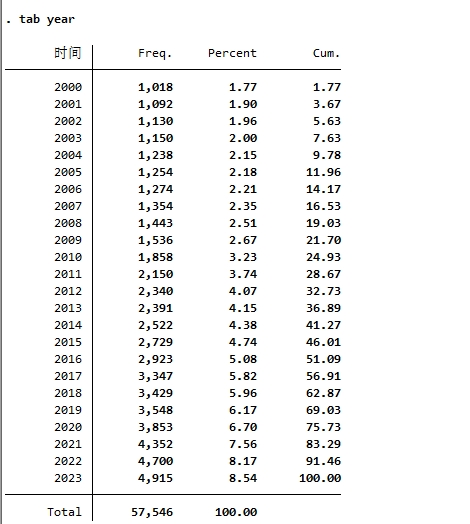 . tab year

| 时间 | Freq. | Percent | Cum. |
|---|---|---|---|
| 2000 | 1,018 | 1.77 | 1.77 |
| 2001 | 1,092 | 1.90 | 3.67 |
| 2002 | 1,130 | 1.96 | 5.63 |
| 2003 | 1,150 | 2.00 | 7.63 |
| 2004 | 1,238 | 2.15 | 9.78 |
| 2005 | 1,254 | 2.18 | 11.96 |
| 2006 | 1,274 | 2.21 | 14.17 |
| 2007 | 1,354 | 2.35 | 16.53 |
| 2008 | 1,443 | 2.51 | 19.03 |
| 2009 | 1,536 | 2.67 | 21.70 |
| 2010 | 1,858 | 3.23 | 24.93 |
| 2011 | 2,150 | 3.74 | 28.67 |
| 2012 | 2,340 | 4.07 | 32.73 |
| 2013 | 2,391 | 4.15 | 36.89 |
| 2014 | 2,522 | 4.38 | 41.27 |
| 2015 | 2,729 | 4.74 | 46.01 |
| 2016 | 2,923 | 5.08 | 51.09 |
| 2017 | 3,347 | 5.82 | 56.91 |
| 2018 | 3,429 | 5.96 | 62.87 |
| 2019 | 3,548 | 6.17 | 69.03 |
| 2020 | 3,853 | 6.70 | 75.73 |
| 2021 | 4,352 | 7.56 | 83.29 |
| 2022 | 4,700 | 8.17 | 91.46 |
| 2023 | 4,915 | 8.54 | 100.00 |
| Total | 57,546 | 100.00 | |